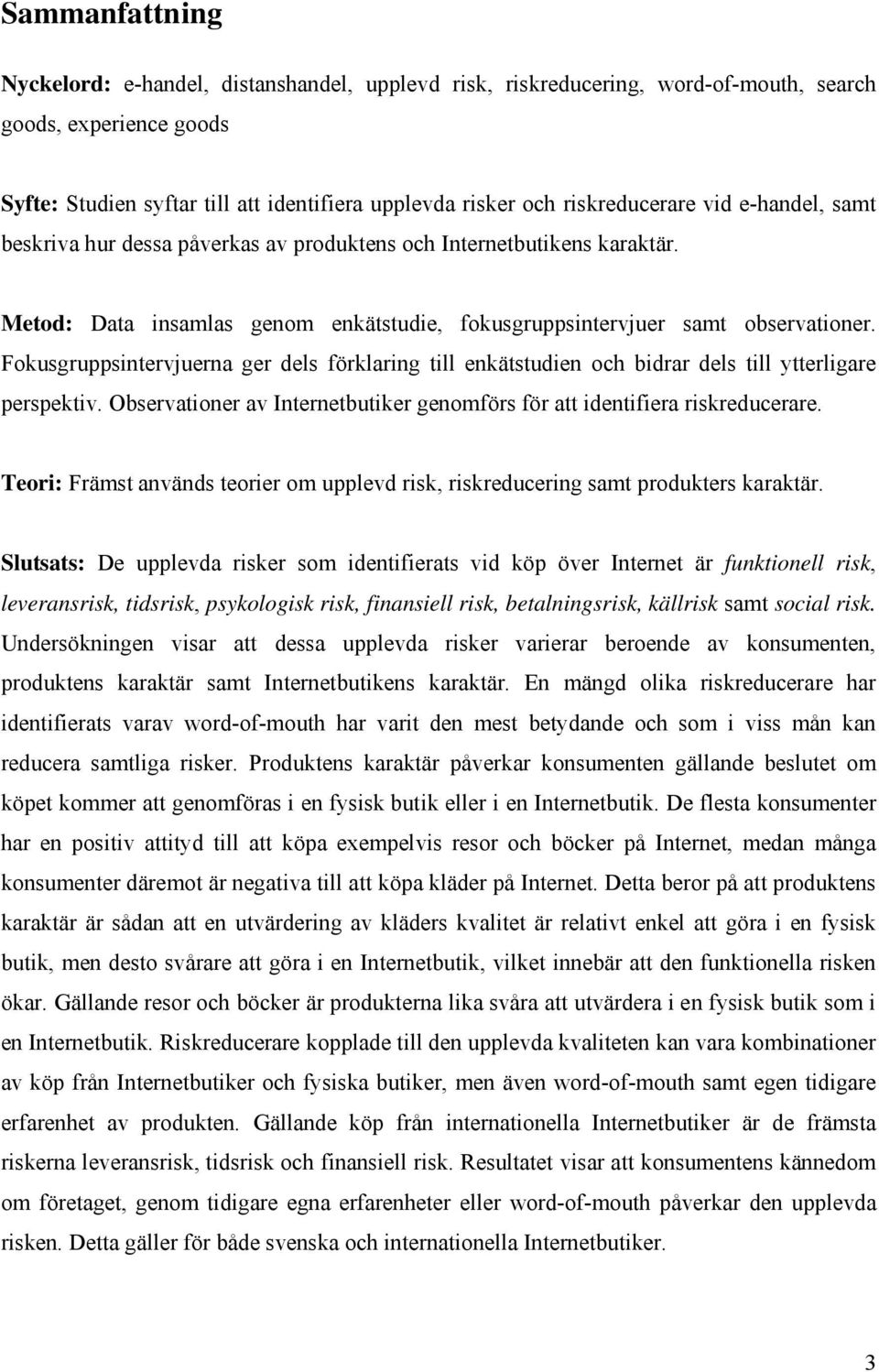 Sammanfattning

Nyckelord: e-handel, distanshandel, upplevd risk, riskreducering, word-of-mouth, search goods, experience goods

Syfte: Studien syftar till att identifiera upplevda risker och riskreducerare vid e-handel, samt beskriva hur dessa påverkas av produktens och Internetbutikens karaktär.

Metod: Data insamlas genom enkätstudie, fokusgruppsintervjuer samt observationer. Fokusgruppsintervjuerna ger dels förklaring till enkätstudien och bidrar dels till ytterligare perspektiv. Observationer av Internetbutiker genomförs för att identifiera riskreducerare.

Teori: Främst används teorier om upplevd risk, riskreducering samt produkters karaktär.

Slutsats: De upplevda risker som identifierats vid köp över Internet är funktionell risk, leveransrisk, tidsrisk, psykologisk risk, finansiell risk, betalningsrisk, källrisk samt social risk. Undersökningen visar att dessa upplevda risker varierar beroende av konsumenten, produktens karaktär samt Internetbutikens karaktär. En mängd olika riskreducerare har identifierats varav word-of-mouth har varit den mest betydande och som i viss mån kan reducera samtliga risker. Produktens karaktär påverkar konsumenten gällande beslutet om köpet kommer att genomföras i en fysisk butik eller i en Internetbutik. De flesta konsumenter har en positiv attityd till att köpa exempelvis resor och böcker på Internet, medan många konsumenter däremot är negativa till att köpa kläder på Internet. Detta beror på att produktens karaktär är sådan att en utvärdering av kläders kvalitet är relativt enkel att göra i en fysisk butik, men desto svårare att göra i en Internetbutik, vilket innebär att den funktionella risken ökar. Gällande resor och böcker är produkterna lika svåra att utvärdera i en fysisk butik som i en Internetbutik. Riskreducerare kopplade till den upplevda kvaliteten kan vara kombinationer av köp från Internetbutiker och fysiska butiker, men även word-of-mouth samt egen tidigare erfarenhet av produkten. Gällande köp från internationella Internetbutiker är de främsta riskerna leveransrisk, tidsrisk och finansiell risk. Resultatet visar att konsumentens kännedom om företaget, genom tidigare egna erfarenheter eller word-of-mouth påverkar den upplevda risken. Detta gäller för både svenska och internationella Internetbutiker.

3